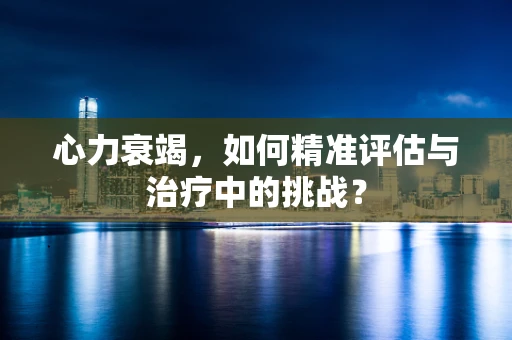 心力衰竭，如何精准评估与治疗中的挑战？